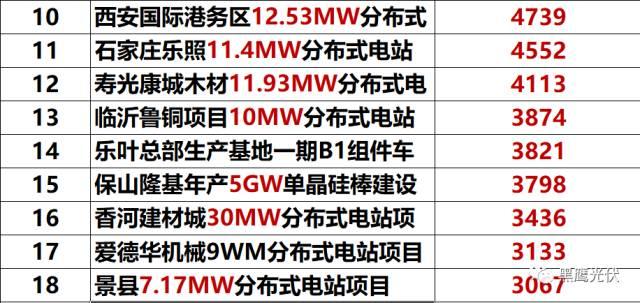 | 10 | 西安国际港务区12.53MW分布式 | 4739 |
|---|---|---|
| 11 | 石家庄乐照11.4MW分布式电站 | 4552 |
| 12 | 寿光康城木材11.93MW分布式电 | 4113 |
| 13 | 临沂鲁铜项目10MW分布式电站 | 3874 |
| 14 | 乐叶总部生产基地一期B1组件车 | 3821 |
| 15 | 保山隆基年产5GW单晶硅棒建设 | 3798 |
| 16 | 香河建材城30MW分布式电站项 | 3436 |
| 17 | 爱德华机械9WM分布式电站项目 | 3133 |
| 18 | 景县7.17MW分布式电站项目 | 3067 |

黑鹰光伏